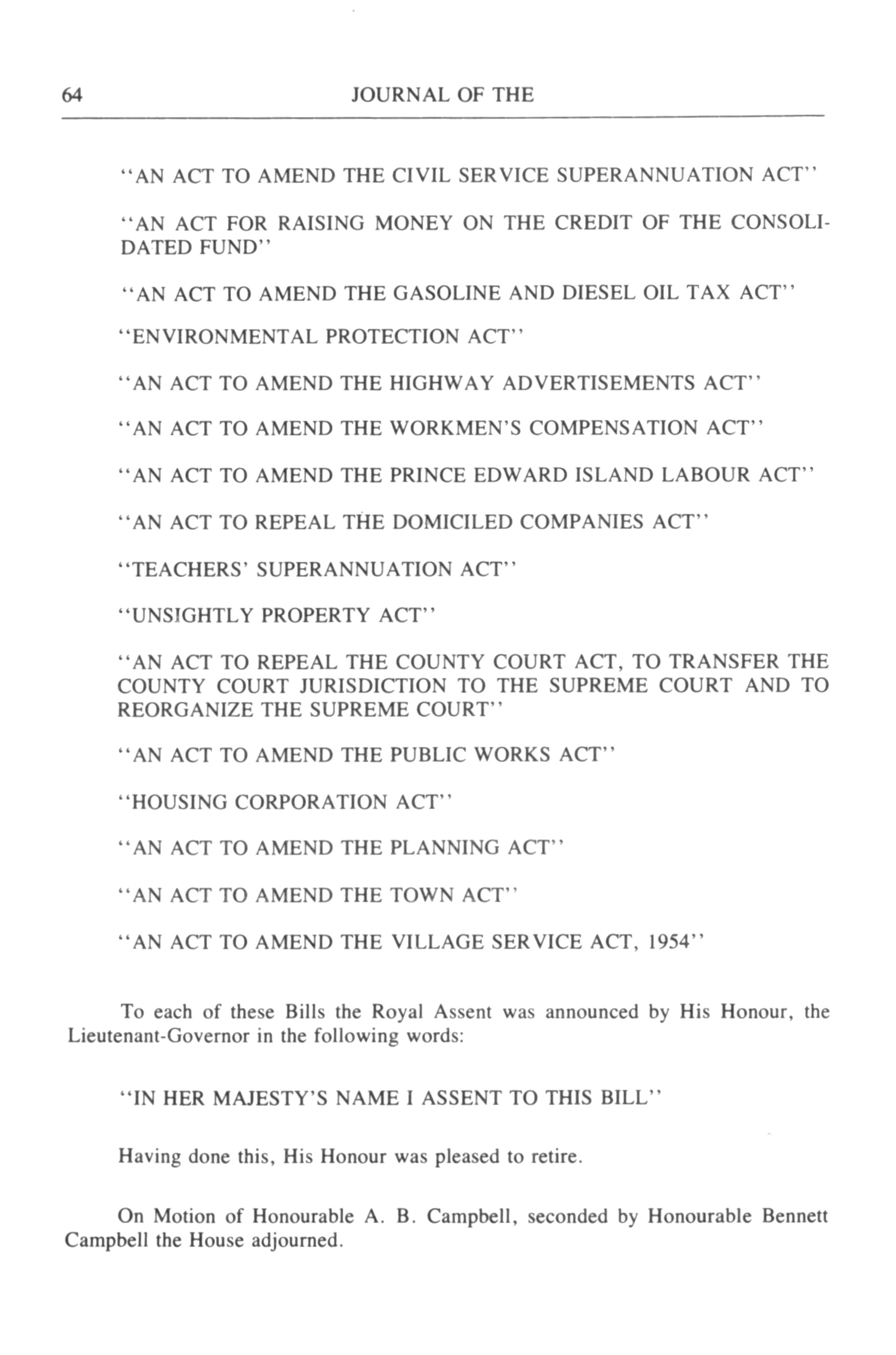 64 JOURNAL OF THE

"AN ACT TO AMEND THE CIVIL SERVICE SUPERANNUATION ACT"

"AN ACT FOR RAISING MONEY ON THE CREDIT OF THE CONSOLIDATED FUND"

"AN ACT TO AMEND THE GASOLINE AND DIESEL OIL TAX ACT"

"ENVIRONMENTAL PROTECTION ACT"

"AN ACT TO AMEND THE HIGHWAY ADVERTISEMENTS ACT"

"AN ACT TO AMEND THE WORKMEN'S COMPENSATION ACT"

"AN ACT TO AMEND THE PRINCE EDWARD ISLAND LABOUR ACT"

"AN ACT TO REPEAL THE DOMICILED COMPANIES ACT"

"TEACHERS' SUPERANNUATION ACT"

"UNSIGHTLY PROPERTY ACT"

"AN ACT TO REPEAL THE COUNTY COURT ACT, TO TRANSFER THE COUNTY COURT JURISDICTION TO THE SUPREME COURT AND TO REORGANIZE THE SUPREME COURT"

"AN ACT TO AMEND THE PUBLIC WORKS ACT"

"HOUSING CORPORATION ACT"

"AN ACT TO AMEND THE PLANNING ACT"

"AN ACT TO AMEND THE TOWN ACT"

"AN ACT TO AMEND THE VILLAGE SERVICE ACT, 1954"

To each of these Bills the Royal Assent was announced by His Honour, the Lieutenant-Governor in the following words:

"IN HER MAJESTY'S NAME I ASSENT TO THIS BILL"

Having done this, His Honour was pleased to retire.

On Motion of Honourable A. B. Campbell, seconded by Honourable Bennett Campbell the House adjourned.